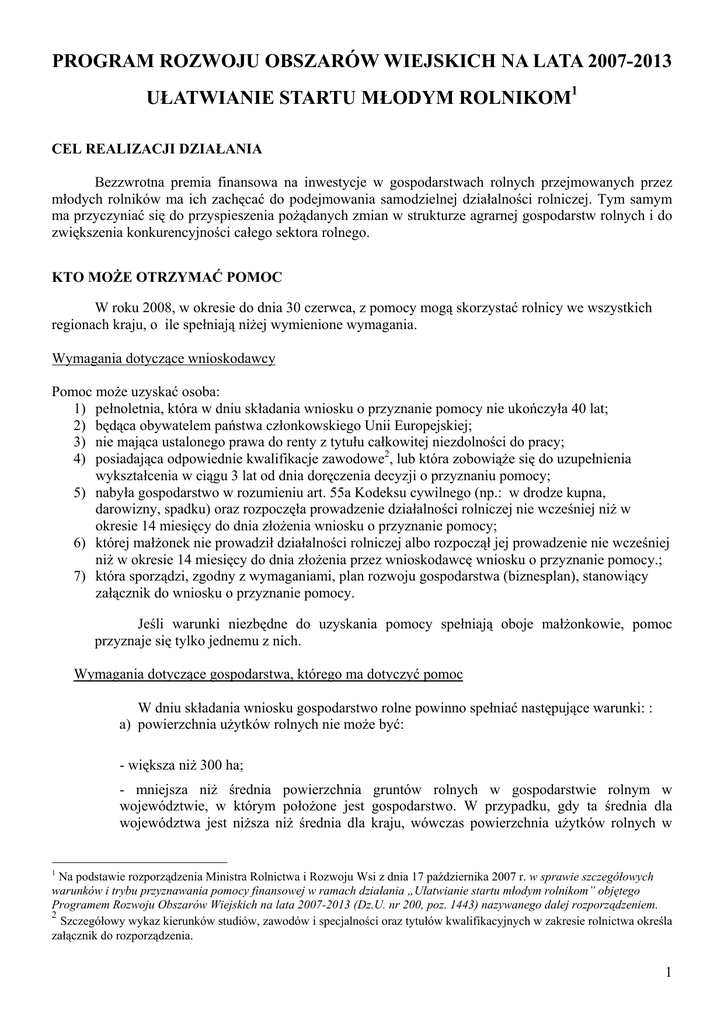 PROGRAM ROZWOJU OBSZARÓW WIEJSKICH NA LATA 2007-2013

UŁATWIANIE STARTU MŁODYM ROLNIKOM$^1$

CEL REALIZACJI DZIAŁANIA

Bezzwrotna premia finansowa na inwestycje w gospodarstwach rolnych przejmowanych przez młodych rolników ma ich zachęcać do podejmowania samodzielnej działalności rolniczej. Tym samym ma przyczyniać się do przyspieszenia pożądanych zmian w strukturze agrarnej gospodarstw rolnych i do zwiększenia konkurencyjności całego sektora rolnego.

KTO MOŻE OTRZYMAĆ POMOC

W roku 2008, w okresie do dnia 30 czerwca, z pomocy mogą skorzystać rolnicy we wszystkich regionach kraju, o ile spełniają niżej wymienione wymagania.

Wymagania dotyczące wnioskodawcy

Pomoc może uzyskać osoba:
1) pełnoletnia, która w dniu składania wniosku o przyznanie pomocy nie ukończyła 40 lat;
2) będąca obywatelem państwa członkowskiego Unii Europejskiej;
3) nie mająca ustalonego prawa do renty z tytułu całkowitej niezdolności do pracy;
4) posiadająca odpowiednie kwalifikacje zawodowe$^2$, lub która zobowiąże się do uzupełnienia wykształcenia w ciągu 3 lat od dnia doręczenia decyzji o przyznaniu pomocy;
5) nabyła gospodarstwo w rozumieniu art. 55a Kodeksu cywilnego (np.: w drodze kupna, darowizny, spadku) oraz rozpoczęła prowadzenie działalności rolniczej nie wcześniej niż w okresie 14 miesięcy do dnia złożenia wniosku o przyznanie pomocy;
6) której małżonek nie prowadził działalności rolniczej albo rozpoczął jej prowadzenie nie wcześniej niż w okresie 14 miesięcy do dnia złożenia przez wnioskodawcę wniosku o przyznanie pomocy.;
7) która sporządzi, zgodny z wymaganiami, plan rozwoju gospodarstwa (biznesplan), stanowiący załącznik do wniosku o przyznanie pomocy.

Jeśli warunki niezbędne do uzyskania pomocy spełniają oboje małżonkowie, pomoc przyznaje się tylko jednemu z nich.

Wymagania dotyczące gospodarstwa, którego ma dotyczyć pomoc

W dniu składania wniosku gospodarstwo rolne powinno spełniać następujące warunki: :
a) powierzchnia użytków rolnych nie może być:

- większa niż 300 ha;

- mniejsza niż średnia powierzchnia gruntów rolnych w gospodarstwie rolnym w województwie, w którym położone jest gospodarstwo. W przypadku, gdy ta średnia dla województwa jest niższa niż średnia dla kraju, wówczas powierzchnia użytków rolnych w

$^1$ Na podstawie rozporządzenia Ministra Rolnictwa i Rozwoju Wsi z dnia 17 października 2007 r. w sprawie szczegółowych warunków i trybu przyznawania pomocy finansowej w ramach działania „Ułatwianie startu młodym rolnikom" objętego Programem Rozwoju Obszarów Wiejskich na lata 2007-2013 (Dz.U. nr 200, poz. 1443) nazywanego dalej rozporządzeniem.
$^2$ Szczegółowy wykaz kierunków studiów, zawodów i specjalności oraz tytułów kwalifikacyjnych w zakresie rolnictwa określa załącznik do rozporządzenia.

1